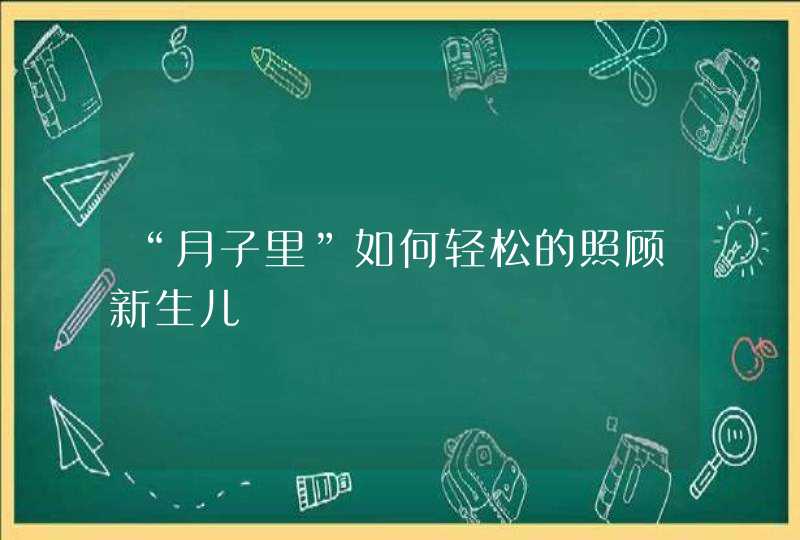 “月子里”如何轻松的照顾新生儿